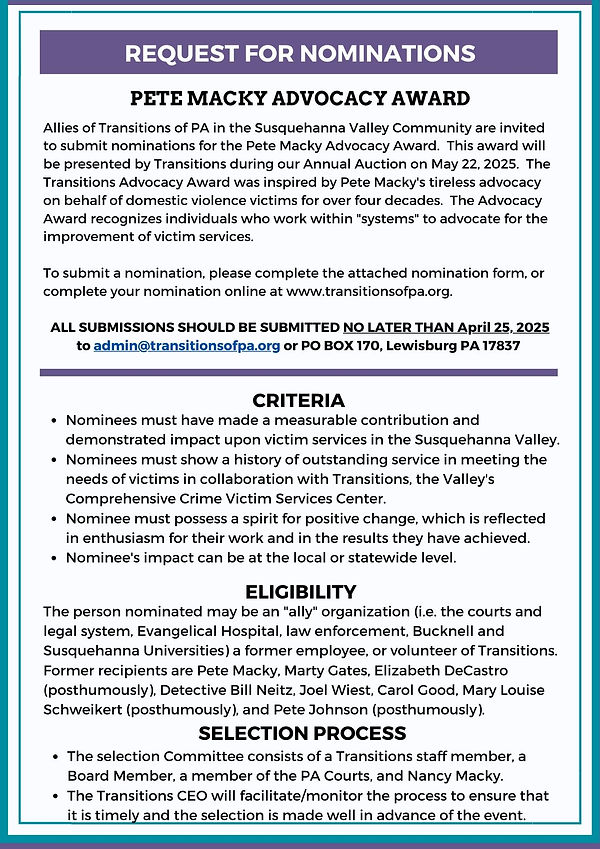 REQUEST FOR NOMINATIONS

PETE MACKY ADVOCACY AWARD

Allies of Transitions of PA in the Susquehanna Valley Community are invited to submit nominations for the Pete Macky Advocacy Award. This award will be presented by Transitions during our Annual Auction on May 22, 2025. The Transitions Advocacy Award was inspired by Pete Macky's tireless advocacy on behalf of domestic violence victims for over four decades. The Advocacy Award recognizes individuals who work within "systems" to advocate for the improvement of victim services.

To submit a nomination, please complete the attached nomination form, or complete your nomination online at www.transitionsofpa.org.

ALL SUBMISSIONS SHOULD BE SUBMITTED NO LATER THAN April 25, 2025 to admin@transitionsofpa.org or PO BOX 170, Lewisburg PA 17837

CRITERIA

• Nominees must have made a measurable contribution and demonstrated impact upon victim services in the Susquehanna Valley.
• Nominees must show a history of outstanding service in meeting the needs of victims in collaboration with Transitions, the Valley's Comprehensive Crime Victim Services Center.
• Nominee must possess a spirit for positive change, which is reflected in enthusiasm for their work and in the results they have achieved.
• Nominee's impact can be at the local or statewide level.

ELIGIBILITY

The person nominated may be an "ally" organization (i.e. the courts and legal system, Evangelical Hospital, law enforcement, Bucknell and Susquehanna Universities) a former employee, or volunteer of Transitions. Former recipients are Pete Macky, Marty Gates, Elizabeth DeCastro (posthumously), Detective Bill Neitz, Joel Wiest, Carol Good, Mary Louise Schweikert (posthumously), and Pete Johnson (posthumously).

SELECTION PROCESS

• The selection Committee consists of a Transitions staff member, a Board Member, a member of the PA Courts, and Nancy Macky.
• The Transitions CEO will facilitate/monitor the process to ensure that it is timely and the selection is made well in advance of the event.